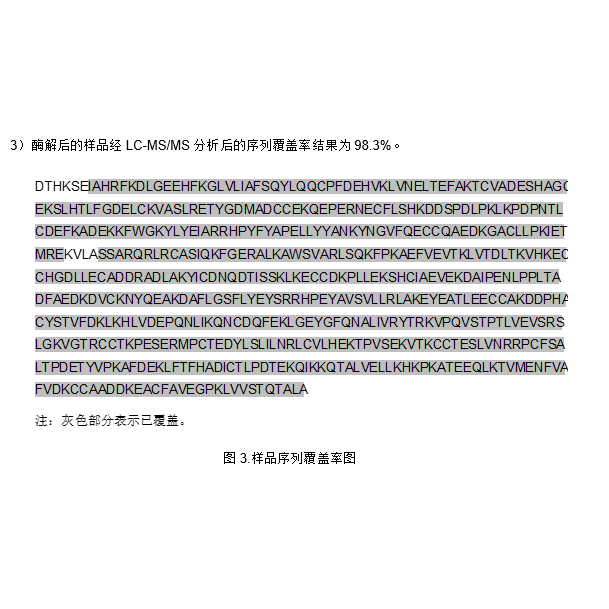 3）酶解后的样品经 LC-MS/MS 分析后的序列覆盖率结果为 98.3%。

DTHKSEIAHRFKDLGEEHFKGLVLIAFSQYLQQCPFDEHVKLVNELTEFAKTCVADESHAGC
EKSLHTLFGDELCKVASLRETYGDMADCCEKQEPERNECFLSHKDDSPDLPKLKPDPNTL
CDEFKADEKKFWGKYLYEIARRHPYFYAPELLYYANKYNGVFQECCQAEDKGACLLPKIET
MREKVLASSARQRLRCASIQKFGERALKAWSVARLSQKFPKAEFVEVTKLVTDLTKVHKEC
CHGDLLECADDRADLAKYICDNQDTISSKLKECCDKPLLEKSHCIAEVEKDAIPENLPPLTA
DFAEDKDVCKNYQEAKDAFLGSFLYEYSRRHPEYAVSVLLRLAKEYEATLEECCAKDDPHA
CYSTVFDKLKHLVDEPQNLIKQNCDQFEKLGEYGFQNALIVRYTRKVPQVSTPTLVEVSRS
LGKVGTRCCTKPESERMPCTEDYLSLILNRLCVLHEKTPVSEKVTKCCTESLVNRRPCFSA
LTPDETYVPKAFDEKLFTFHADICTLPDTEKQIKKQTALVELLKHKPKATEEQLKTVMENFVA
FVDKCCAADDKEACFAVEGPKLVVSTQTALA

注：灰色部分表示已覆盖。

图 3.样品序列覆盖率图